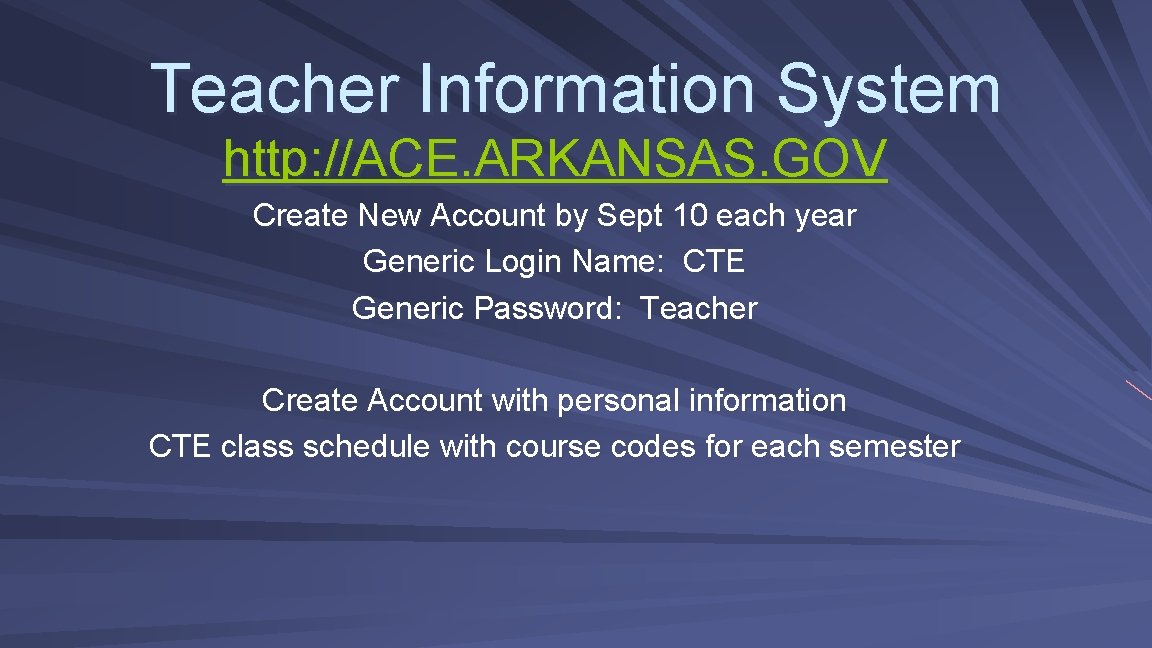 Teacher Information System

http://ACE.ARKANSAS.GOV

Create New Account by Sept 10 each year
Generic Login Name: CTE
Generic Password: Teacher

Create Account with personal information
CTE class schedule with course codes for each semester